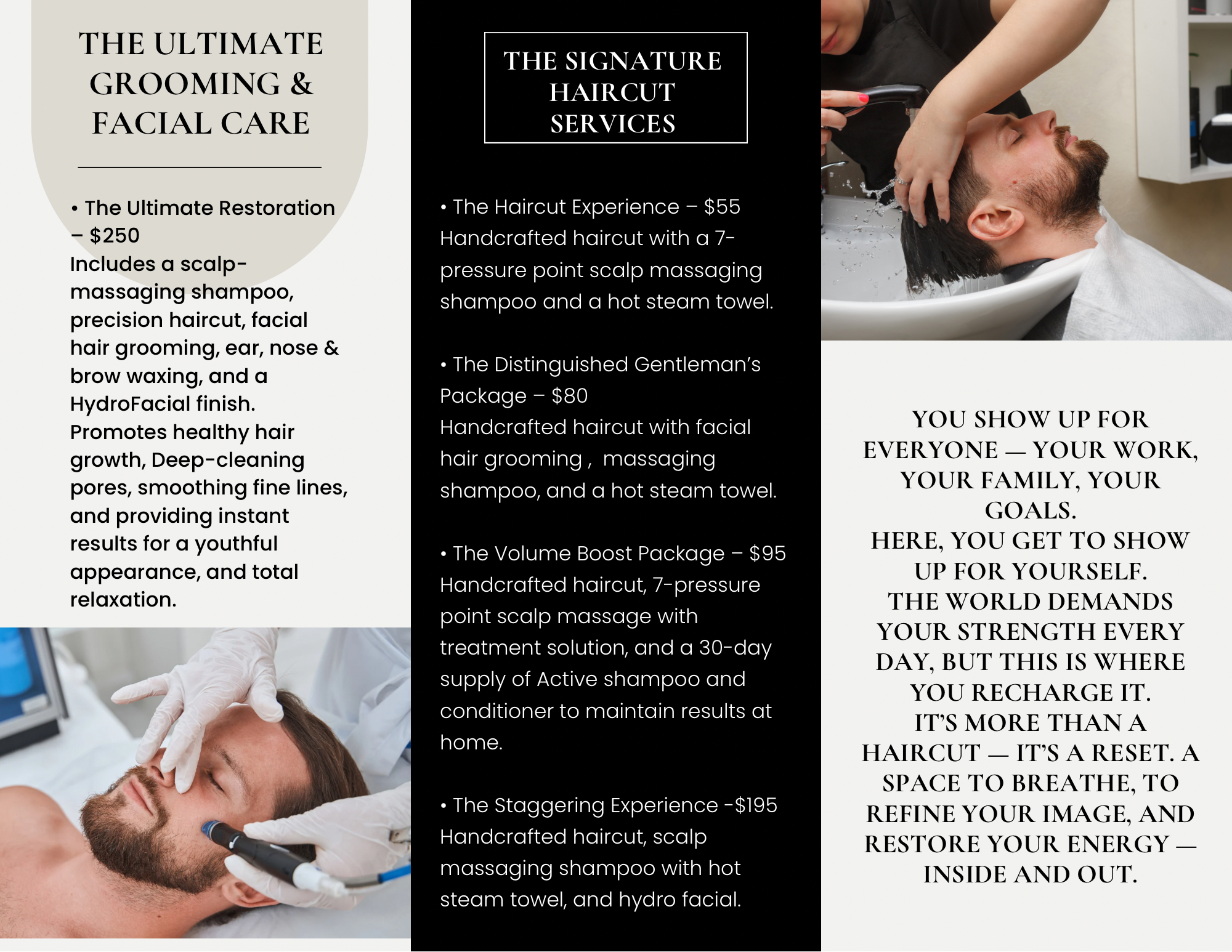 THE ULTIMATE GROOMING & FACIAL CARE

• The Ultimate Restoration – $250
Includes a scalp-massaging shampoo, precision haircut, facial hair grooming, ear, nose & brow waxing, and a HydroFacial finish. Promotes healthy hair growth, Deep-cleaning pores, smoothing fine lines, and providing instant results for a youthful appearance, and total relaxation.

THE SIGNATURE HAIRCUT SERVICES

• The Haircut Experience – $55
Handcrafted haircut with a 7-pressure point scalp massaging shampoo and a hot steam towel.

• The Distinguished Gentleman's Package – $80
Handcrafted haircut with facial hair grooming , massaging shampoo, and a hot steam towel.

• The Volume Boost Package – $95
Handcrafted haircut, 7-pressure point scalp massage with treatment solution, and a 30-day supply of Active shampoo and conditioner to maintain results at home.

• The Staggering Experience -$195
Handcrafted haircut, scalp massaging shampoo with hot steam towel, and hydro facial.

YOU SHOW UP FOR EVERYONE — YOUR WORK, YOUR FAMILY, YOUR GOALS.
HERE, YOU GET TO SHOW UP FOR YOURSELF.
THE WORLD DEMANDS YOUR STRENGTH EVERY DAY, BUT THIS IS WHERE YOU RECHARGE IT.
IT'S MORE THAN A HAIRCUT — IT'S A RESET. A SPACE TO BREATHE, TO REFINE YOUR IMAGE, AND RESTORE YOUR ENERGY — INSIDE AND OUT.